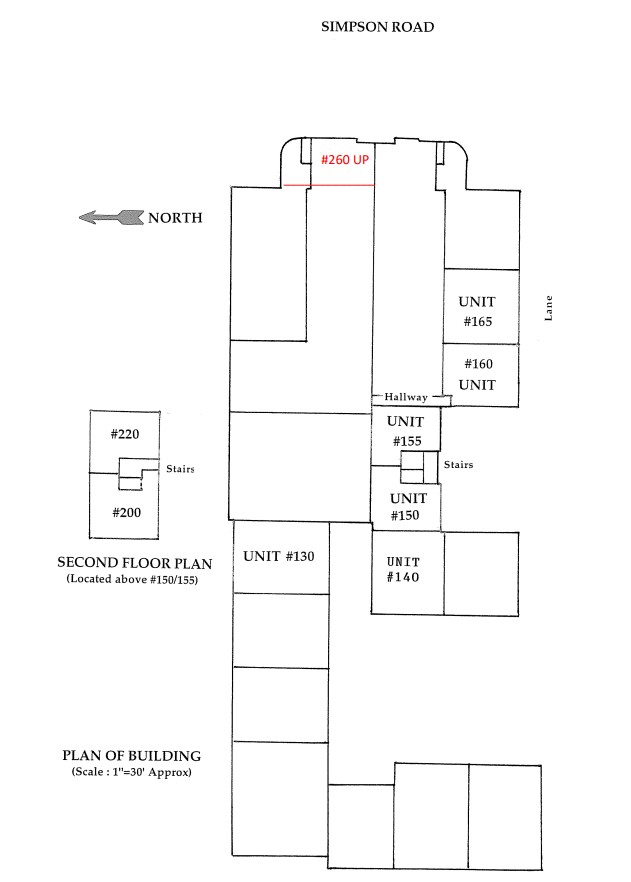 SIMPSON ROAD

#260 UP

NORTH

UNIT
#165

Lane

#160
UNIT

Hallway

UNIT
#155

Stairs

UNIT
#150

#220

Stairs

#200

SECOND FLOOR PLAN
(Located above #150/155)

UNIT #130

UNIT
#140

PLAN OF BUILDING
(Scale : 1"=30' Approx)